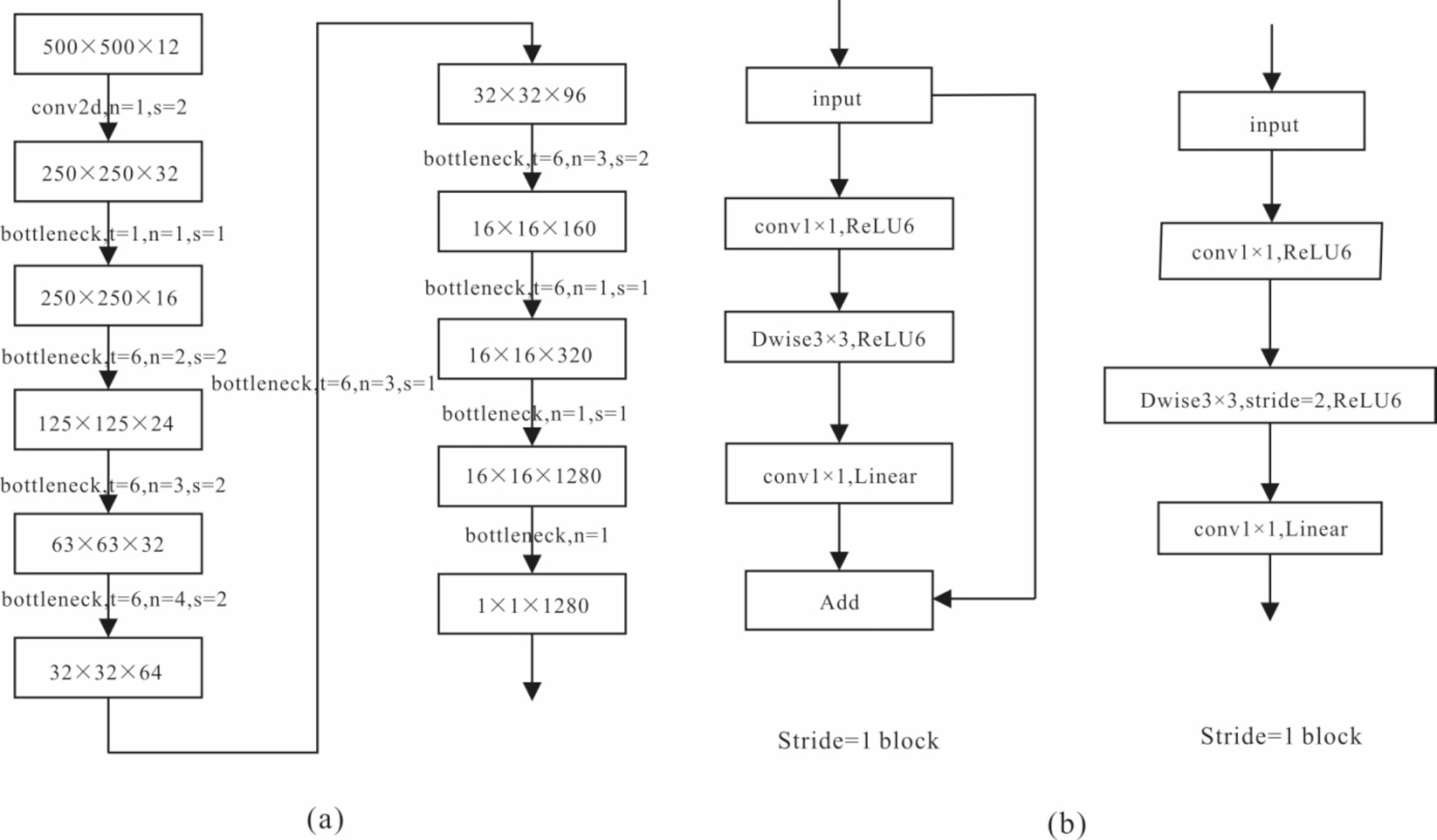 500×500×12

conv2d,n=1,s=2

250×250×32

bottleneck,t=1,n=1,s=1

250×250×16

bottleneck,t=6,n=2,s=2

125×125×24

bottleneck,t=6,n=3,s=2

63×63×32

bottleneck,t=6,n=4,s=2

32×32×64

bottleneck,t=6,n=3,s=1

32×32×96

bottleneck,t=6,n=3,s=2

16×16×160

bottleneck,t=6,n=1,s=1

16×16×320

bottleneck,n=1,s=1

16×16×1280

bottleneck,n=1

1×1×1280

(a)

input

conv1×1,ReLU6

Dwise3×3,ReLU6

conv1×1,Linear

Add

Stride=1 block

input

conv1×1,ReLU6

Dwise3×3,stride=2,ReLU6

conv1×1,Linear

Stride=1 block

(b)